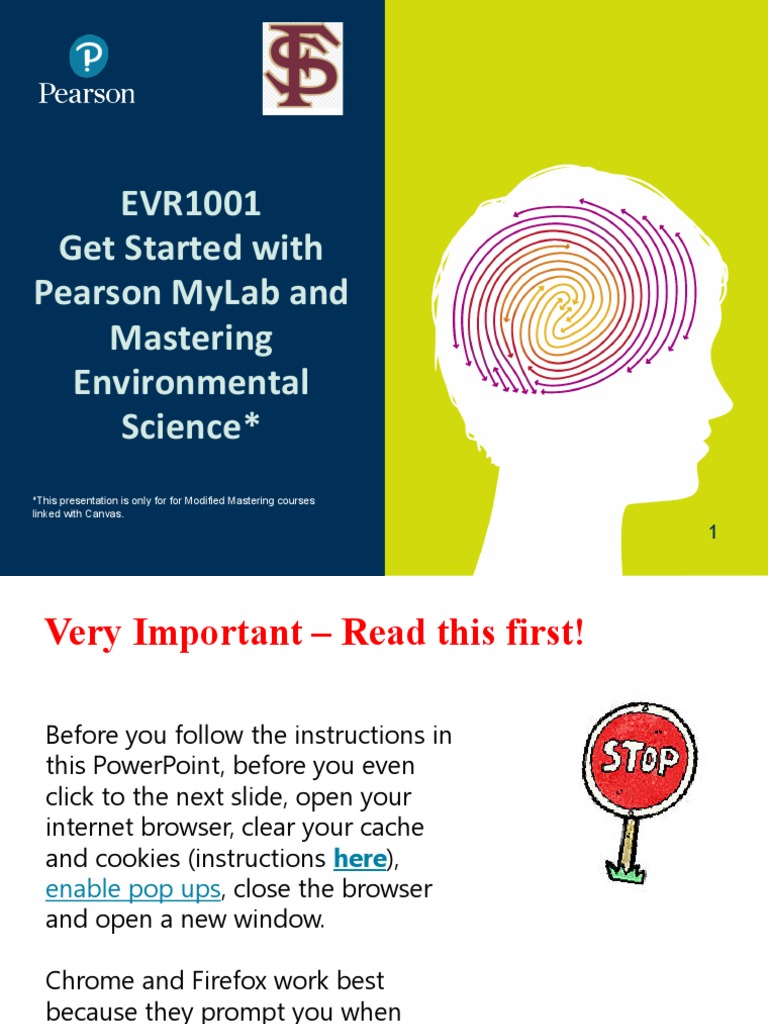 Pearson

FS

EVR1001
Get Started with Pearson MyLab and Mastering Environmental Science*

*This presentation is only for for Modified Mastering courses linked with Canvas.

1

Very Important – Read this first!

Before you follow the instructions in this PowerPoint, before you even click to the next slide, open your internet browser, clear your cache and cookies (instructions here), enable pop ups, close the browser and open a new window.

STOP

Chrome and Firefox work best because they prompt you when